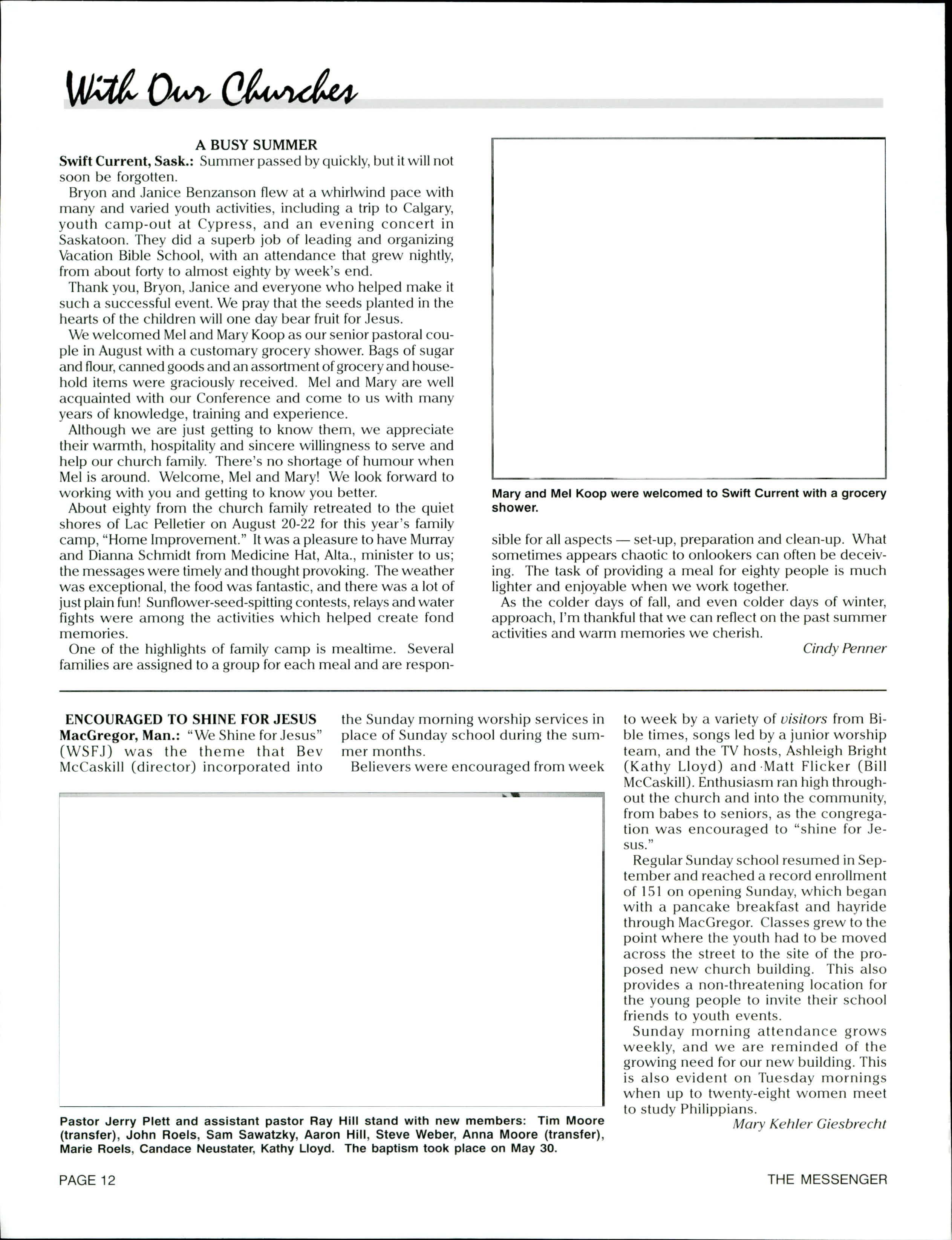 With Our Churches

A BUSY SUMMER

Swift Current, Sask.: Summer passed by quickly, but it will not soon be forgotten.

Bryon and Janice Benzanson flew at a whirlwind pace with many and varied youth activities, including a trip to Calgary, youth camp-out at Cypress, and an evening concert in Saskatoon. They did a superb job of leading and organizing Vacation Bible School, with an attendance that grew nightly, from about forty to almost eighty by week's end.

Thank you, Bryon, Janice and everyone who helped make it such a successful event. We pray that the seeds planted in the hearts of the children will one day bear fruit for Jesus.

We welcomed Mel and Mary Koop as our senior pastoral couple in August with a customary grocery shower. Bags of sugar and flour, canned goods and an assortment of grocery and household items were graciously received. Mel and Mary are well acquainted with our Conference and come to us with many years of knowledge, training and experience.

Although we are just getting to know them, we appreciate their warmth, hospitality and sincere willingness to serve and help our church family. There's no shortage of humour when Mel is around. Welcome, Mel and Mary! We look forward to working with you and getting to know you better.

About eighty from the church family retreated to the quiet shores of Lac Pelletier on August 20-22 for this year's family camp, "Home Improvement." It was a pleasure to have Murray and Dianna Schmidt from Medicine Hat, Alta., minister to us; the messages were timely and thought provoking. The weather was exceptional, the food was fantastic, and there was a lot of just plain fun! Sunflower-seed-spitting contests, relays and water fights were among the activities which helped create fond memories.

One of the highlights of family camp is mealtime. Several families are assigned to a group for each meal and are responsible for all aspects — set-up, preparation and clean-up. What sometimes appears chaotic to onlookers can often be deceiving. The task of providing a meal for eighty people is much lighter and enjoyable when we work together.

As the colder days of fall, and even colder days of winter, approach, I'm thankful that we can reflect on the past summer activities and warm memories we cherish.

Cindy Penner

Mary and Mel Koop were welcomed to Swift Current with a grocery shower.

ENCOURAGED TO SHINE FOR JESUS

MacGregor, Man.: "We Shine for Jesus" (WSFJ) was the theme that Bev McCaskill (director) incorporated into the Sunday morning worship services in place of Sunday school during the summer months.

Believers were encouraged from week to week by a variety of visitors from Bible times, songs led by a junior worship team, and the TV hosts, Ashleigh Bright (Kathy Lloyd) and Matt Flicker (Bill McCaskill). Enthusiasm ran high throughout the church and into the community, from babes to seniors, as the congregation was encouraged to "shine for Jesus."

Regular Sunday school resumed in September and reached a record enrollment of 151 on opening Sunday, which began with a pancake breakfast and hayride through MacGregor. Classes grew to the point where the youth had to be moved across the street to the site of the proposed new church building. This also provides a non-threatening location for the young people to invite their school friends to youth events.

Sunday morning attendance grows weekly, and we are reminded of the growing need for our new building. This is also evident on Tuesday mornings when up to twenty-eight women meet to study Philippians.

Mary Kehler Giesbrecht

Pastor Jerry Plett and assistant pastor Ray Hill stand with new members: Tim Moore (transfer), John Roels, Sam Sawatzky, Aaron Hill, Steve Weber, Anna Moore (transfer), Marie Roels, Candace Neustater, Kathy Lloyd. The baptism took place on May 30.

PAGE 12

THE MESSENGER